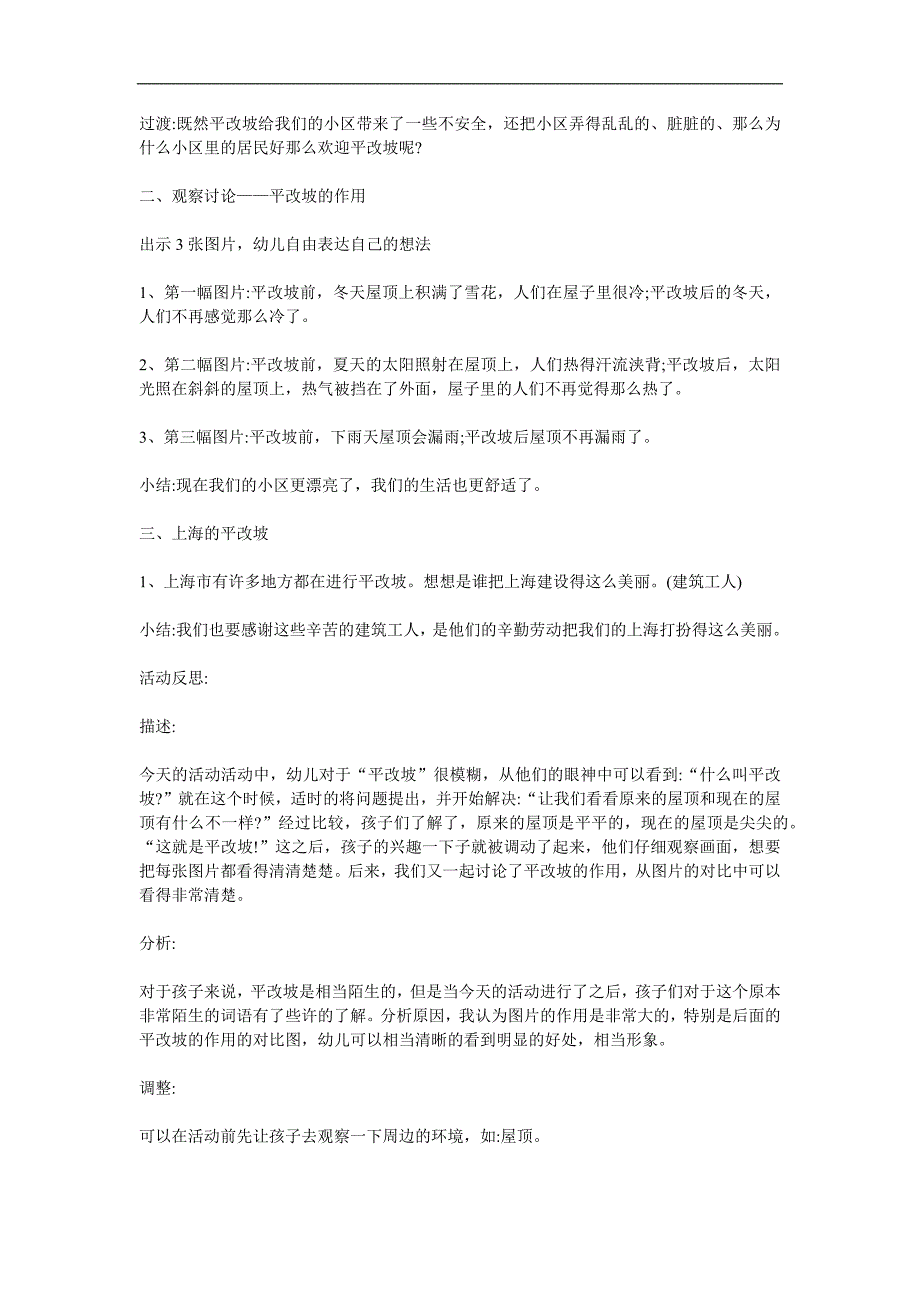 过渡:既然平改坡给我们的小区带来了一些不安全，还把小区弄得乱乱的、脏脏的、那么为什么小区里的居民好那么欢迎平改坡呢?

二、观察讨论——平改坡的作用

出示 3 张图片，幼儿自由表达自己的想法

1、第一幅图片:平改坡前，冬天屋顶上积满了雪花，人们在屋子里很冷;平改坡后的冬天，人们不再感觉那么冷了。

2、第二幅图片:平改坡前，夏天的太阳照射在屋顶上，人们热得汗流浃背;平改坡后，太阳光照在斜斜的屋顶上，热气被挡在了外面，屋子里的人们不再觉得那么热了。

3、第三幅图片:平改坡前，下雨天屋顶会漏雨;平改坡后屋顶不再漏雨了。

小结:现在我们的小区更漂亮了，我们的生活也更舒适了。

三、上海的平改坡

1、上海市有许多地方都在进行平改坡。想想是谁把上海建设得这么美丽。(建筑工人)

小结:我们也要感谢这些辛苦的建筑工人，是他们的辛勤劳动把我们的上海打扮得这么美丽。

活动反思:

描述:

今天的活动活动中，幼儿对于“平改坡”很模糊，从他们的眼神中可以看到:“什么叫平改坡?”就在这个时候，适时的将问题提出，并开始解决:“让我们看看原来的屋顶和现在的屋顶有什么不一样?”经过比较，孩子们了解了，原来的屋顶是平平的，现在的屋顶是尖尖的。“这就是平改坡!”这之后，孩子的兴趣一下子就被调动了起来，他们仔细观察画面，想要把每张图片都看得清清楚楚。后来，我们又一起讨论了平改坡的作用，从图片的对比中可以看得非常清楚。

分析:

对于孩子来说，平改坡是相当陌生的，但是当今天的活动进行了之后，孩子们对于这个原本非常陌生的词语有了些许的了解。分析原因，我认为图片的作用是非常大的，特别是后面的平改坡的作用的对比图，幼儿可以相当清晰的看到明显的好处，相当形象。

调整:

可以在活动前先让孩子去观察一下周边的环境，如:屋顶。